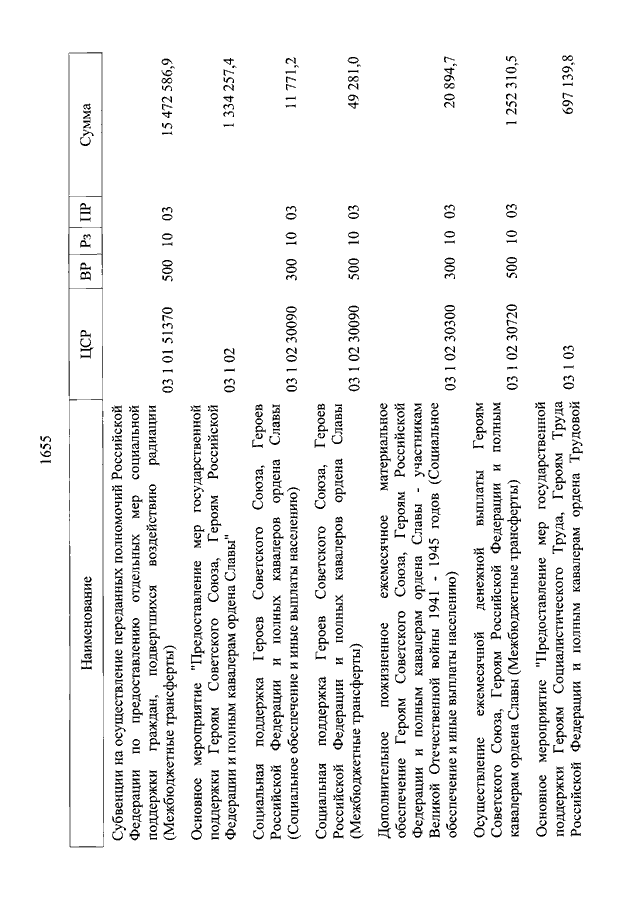 1655

| Наименование | ЦСР | ВР | Рз | ПР | Сумма |
|---|---|---|---|---|---|
| Субвенции на осуществление переданных полномочий Российской Федерации по предоставлению отдельных мер социальной поддержки граждан, подвергшихся воздействию радиации (Межбюджетные трансферты) | 03 1 01 51370 | 500 | 10 | 03 | 15 472 586,9 |
| Основное мероприятие "Предоставление мер государственной поддержки Героям Советского Союза, Героям Российской Федерации и полным кавалерам ордена Славы" | 03 1 02 | | | | 1 334 257,4 |
| Социальная поддержка Героев Советского Союза, Героев Российской Федерации и полных кавалеров ордена Славы (Социальное обеспечение и иные выплаты населению) | 03 1 02 30090 | 300 | 10 | 03 | 11 771,2 |
| Социальная поддержка Героев Советского Союза, Героев Российской Федерации и полных кавалеров ордена Славы (Межбюджетные трансферты) | 03 1 02 30090 | 500 | 10 | 03 | 49 281,0 |
| Дополнительное пожизненное ежемесячное материальное обеспечение Героям Советского Союза, Героям Российской Федерации и полным кавалерам ордена Славы - участникам Великой Отечественной войны 1941 - 1945 годов (Социальное обеспечение и иные выплаты населению) | 03 1 02 30300 | 300 | 10 | 03 | 20 894,7 |
| Осуществление ежемесячной денежной выплаты Героям Советского Союза, Героям Российской Федерации и полным кавалерам ордена Славы (Межбюджетные трансферты) | 03 1 02 30720 | 500 | 10 | 03 | 1 252 310,5 |
| Основное мероприятие "Предоставление мер государственной поддержки Героям Социалистического Труда, Героям Труда Российской Федерации и полным кавалерам ордена Трудовой | 03 1 03 | | | | 697 139,8 |